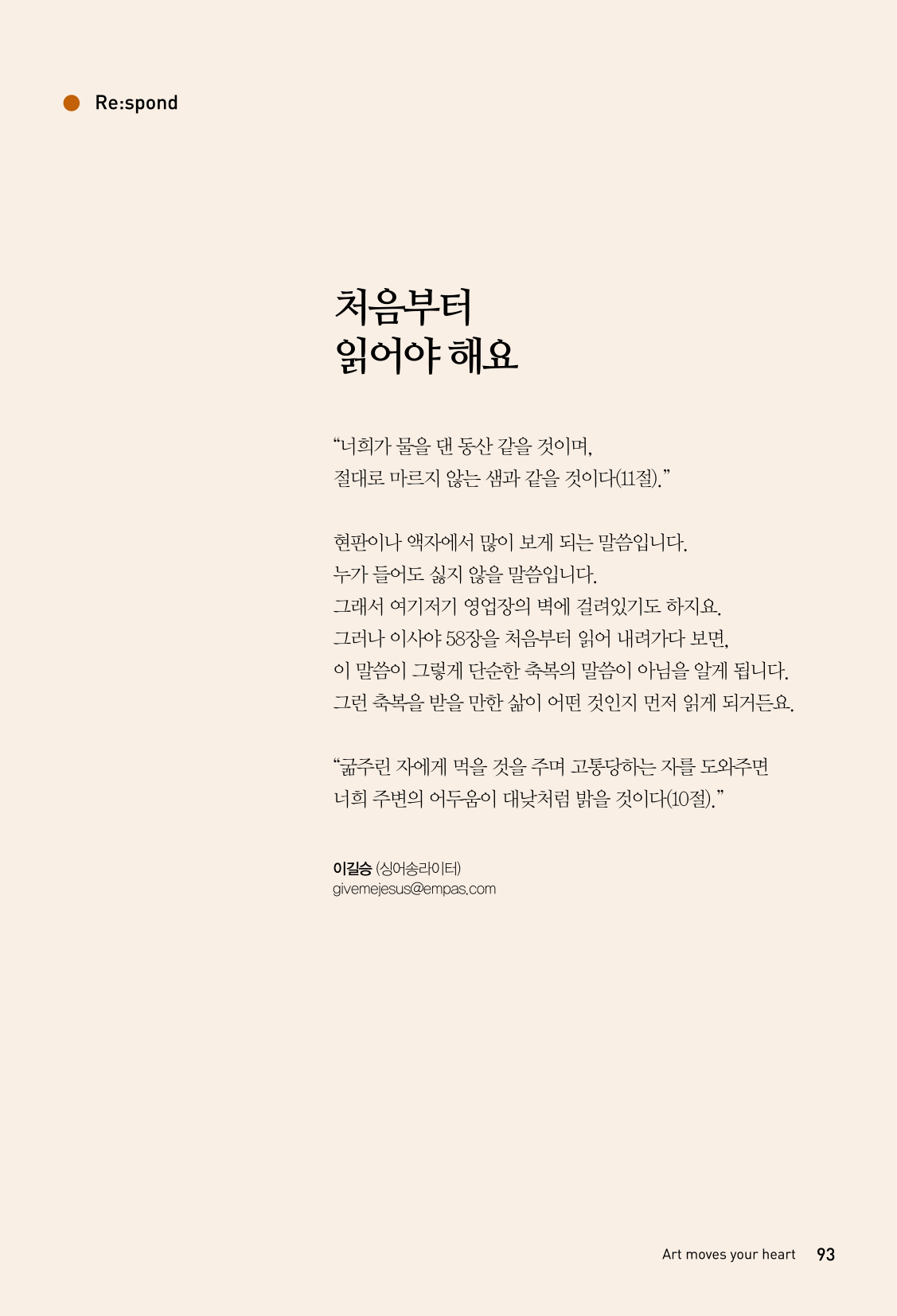 Re:spond

처음부터
읽어야 해요

“너희가 물을 댄 동산 같을 것이며,
절대로 마르지 않는 샘과 같을 것이다(11절).”

현판이나 액자에서 많이 보게 되는 말씀입니다.
누가 들어도 싫지 않을 말씀입니다.
그래서 여기저기 영업장의 벽에 걸려있기도 하지요.
그러나 이사야 58장을 처음부터 읽어 내려가다 보면,
이 말씀이 그렇게 단순한 축복의 말씀이 아님을 알게 됩니다.
그런 축복을 받을 만한 삶이 어떤 것인지 먼저 읽게 되거든요.

“굶주린 자에게 먹을 것을 주며 고통당하는 자를 도와주면
너희 주변의 어두움이 대낮처럼 밝을 것이다(10절).”

이길승 (싱어송라이터)
givemejesus@empas.com

Art moves your heart 93